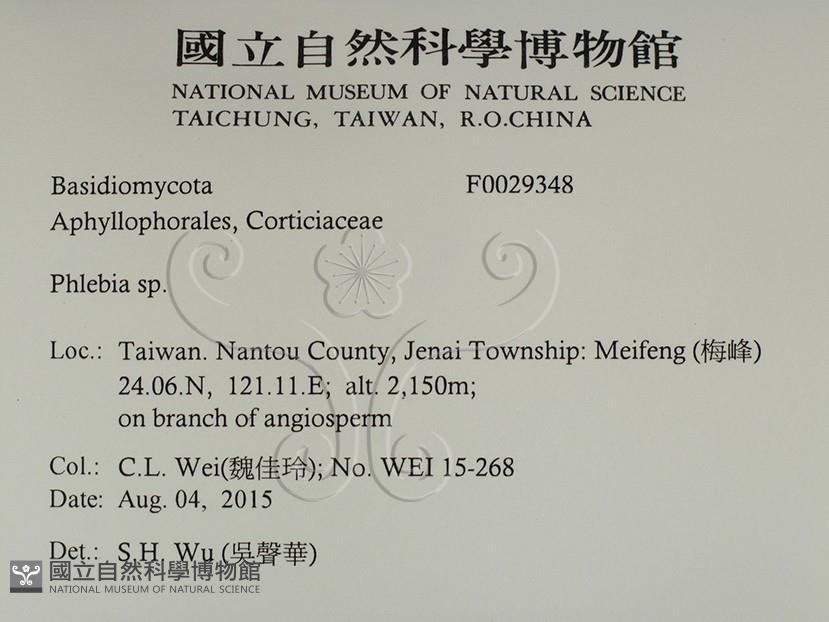 國立自然科學博物館
NATIONAL MUSEUM OF NATURAL SCIENCE
TAICHUNG, TAIWAN, R.O.CHINA

Basidiomycota F0029348
Aphyllophorales, Corticiaceae

Phlebia sp.

Loc.: Taiwan. Nantou County, Jenai Township: Meifeng (梅峰)
24.06.N, 121.11.E; alt. 2,150m;
on branch of angiosperm

Col.: C.L. Wei(魏佳玲); No. WEI 15-268
Date: Aug. 04, 2015

Det.: S.H. Wu (吳聲華)

國立自然科學博物館
NATIONAL MUSEUM OF NATURAL SCIENCE